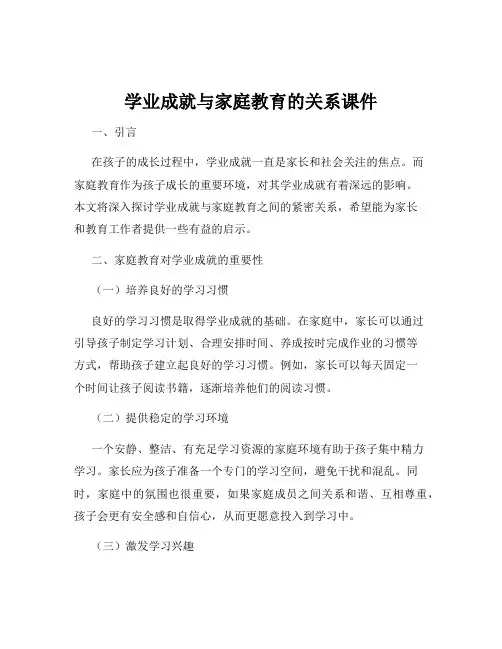 学业成就与家庭教育的关系课件

一、引言

在孩子的成长过程中，学业成就一直是家长和社会关注的焦点。而家庭教育作为孩子成长的重要环境，对其学业成就有着深远的影响。本文将深入探讨学业成就与家庭教育之间的紧密关系，希望能为家长和教育工作者提供一些有益的启示。

二、家庭教育对学业成就的重要性

（一）培养良好的学习习惯

良好的学习习惯是取得学业成就的基础。在家庭中，家长可以通过引导孩子制定学习计划、合理安排时间、养成按时完成作业的习惯等方式，帮助孩子建立起良好的学习习惯。例如，家长可以每天固定一个时间让孩子阅读书籍，逐渐培养他们的阅读习惯。

（二）提供稳定的学习环境

一个安静、整洁、有充足学习资源的家庭环境有助于孩子集中精力学习。家长应为孩子准备一个专门的学习空间，避免干扰和混乱。同时，家庭中的氛围也很重要，如果家庭成员之间关系和谐、互相尊重，孩子会更有安全感和自信心，从而更愿意投入到学习中。

（三）激发学习兴趣